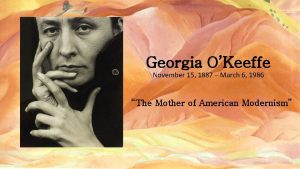 Georgia O'Keeffe
November 15, 1887 – March 6, 1986

"The Mother of American Modernism"